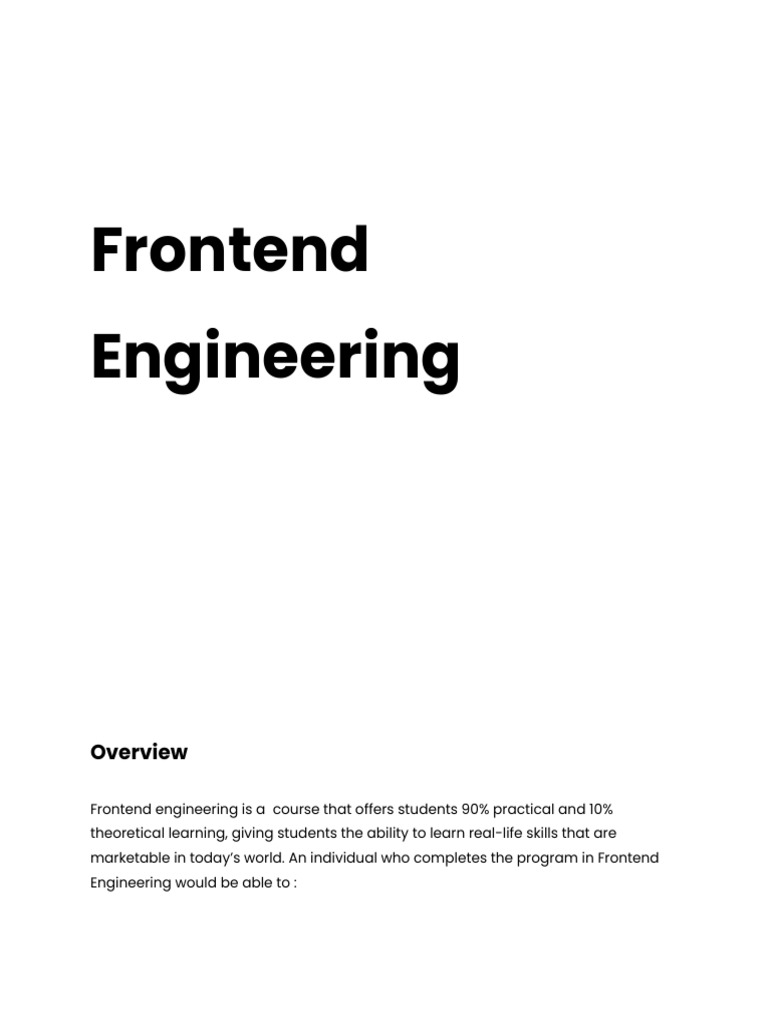 Frontend Engineering

Overview

Frontend engineering is a course that offers students 90% practical and 10% theoretical learning, giving students the ability to learn real-life skills that are marketable in today's world. An individual who completes the program in Frontend Engineering would be able to :